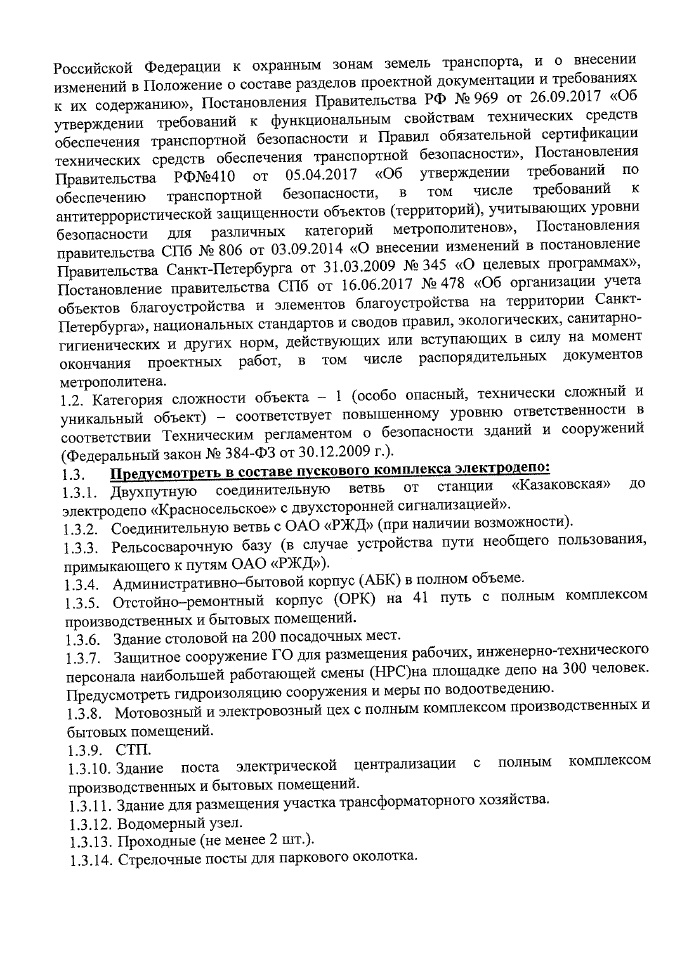 Российской Федерации к охранным зонам земель транспорта, и о внесении изменений в Положение о составе разделов проектной документации и требованиях к их содержанию», Постановления Правительства РФ № 969 от 26.09.2017 «Об утверждении требований к функциональным свойствам технических средств обеспечения транспортной безопасности и Правил обязательной сертификации технических средств обеспечения транспортной безопасности», Постановления Правительства РФ№410 от 05.04.2017 «Об утверждении требований по обеспечению транспортной безопасности, в том числе требований к антитеррористической защищенности объектов (территорий), учитывающих уровни безопасности для различных категорий метрополитенов», Постановления правительства СПб № 806 от 03.09.2014 «О внесении изменений в постановление Правительства Санкт-Петербурга от 31.03.2009 № 345 «О целевых программах», Постановление правительства СПб от 16.06.2017 № 478 «Об организации учета объектов благоустройства и элементов благоустройства на территории Санкт-Петербурга», национальных стандартов и сводов правил, экологических, санитарно-гигиенических и других норм, действующих или вступающих в силу на момент окончания проектных работ, в том числе распорядительных документов метрополитена.
1.2. Категория сложности объекта – 1 (особо опасный, технически сложный и уникальный объект) – соответствует повышенному уровню ответственности в соответствии Техническим регламентом о безопасности зданий и сооружений (Федеральный закон № 384-ФЗ от 30.12.2009 г.).
1.3. Предусмотреть в составе пускового комплекса электродепо:
1.3.1. Двухпутную соединительную ветвь от станции «Казаковская» до электродепо «Красносельское» с двухсторонней сигнализацией».
1.3.2. Соединительную ветвь с ОАО «РЖД» (при наличии возможности).
1.3.3. Рельсосварочную базу (в случае устройства пути необщего пользования, примыкающего к путям ОАО «РЖД»).
1.3.4. Административно–бытовой корпус (АБК) в полном объеме.
1.3.5. Отстойно–ремонтный корпус (ОРК) на 41 путь с полным комплексом производственных и бытовых помещений.
1.3.6. Здание столовой на 200 посадочных мест.
1.3.7. Защитное сооружение ГО для размещения рабочих, инженерно-технического персонала наибольшей работающей смены (НРС)на площадке депо на 300 человек. Предусмотреть гидроизоляцию сооружения и меры по водоотведению.
1.3.8. Мотовозный и электровозный цех с полным комплексом производственных и бытовых помещений.
1.3.9. СТП.
1.3.10. Здание поста электрической централизации с полным комплексом производственных и бытовых помещений.
1.3.11. Здание для размещения участка трансформаторного хозяйства.
1.3.12. Водомерный узел.
1.3.13. Проходные (не менее 2 шт.).
1.3.14. Стрелочные посты для паркового околотка.